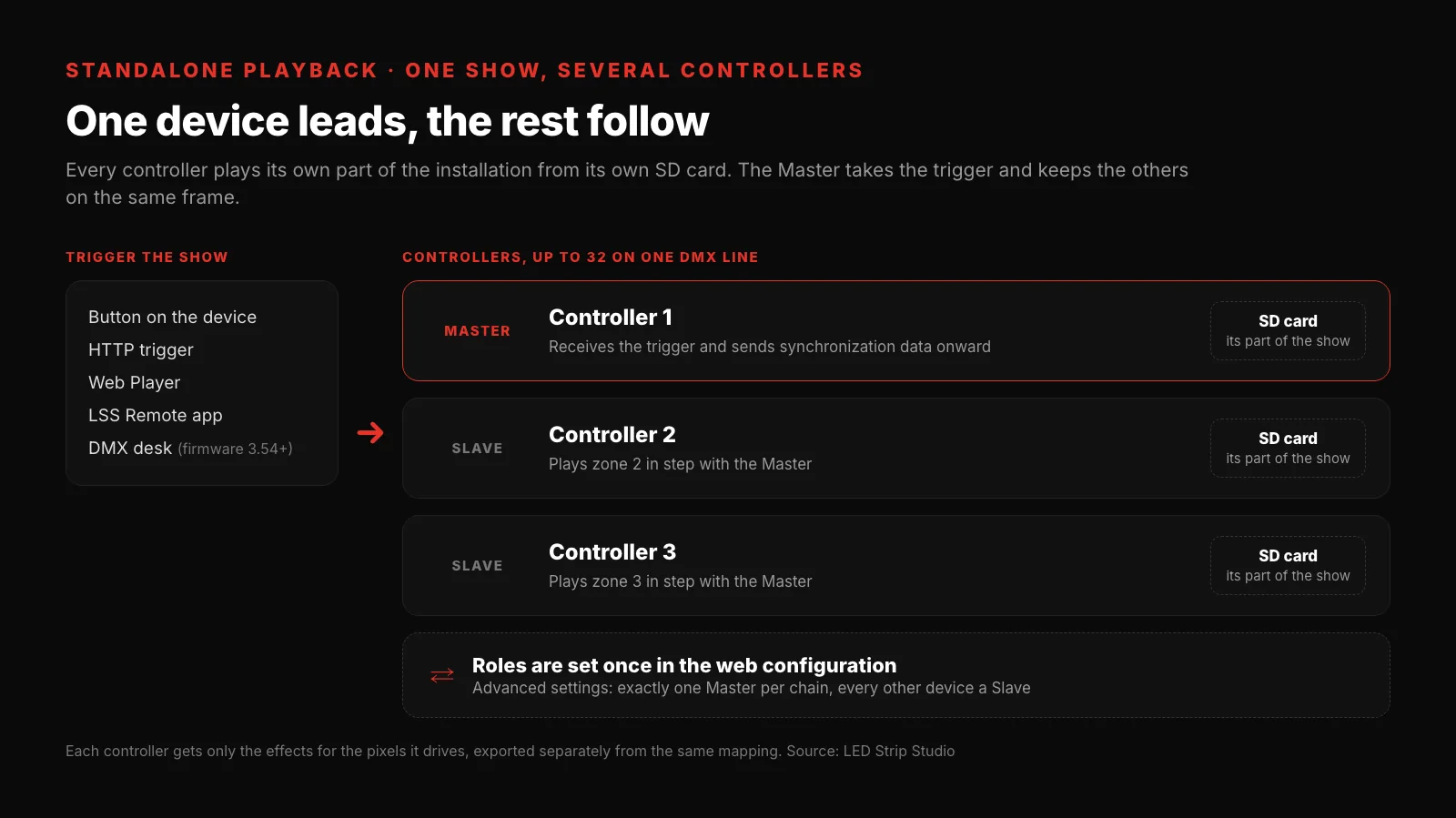 STANDALONE PLAYBACK · ONE SHOW, SEVERAL CONTROLLERS

One device leads, the rest follow

Every controller plays its own part of the installation from its own SD card. The Master takes the trigger and keeps the others on the same frame.

TRIGGER THE SHOW

Button on the device
HTTP trigger
Web Player
LSS Remote app
DMX desk (firmware 3.54+)

CONTROLLERS, UP TO 32 ON ONE DMX LINE

MASTER
Controller 1
Receives the trigger and sends synchronization data onward
SD card
its part of the show

SLAVE
Controller 2
Plays zone 2 in step with the Master
SD card
its part of the show

SLAVE
Controller 3
Plays zone 3 in step with the Master
SD card
its part of the show

Roles are set once in the web configuration
Advanced settings: exactly one Master per chain, every other device a Slave

Each controller gets only the effects for the pixels it drives, exported separately from the same mapping. Source: LED Strip Studio